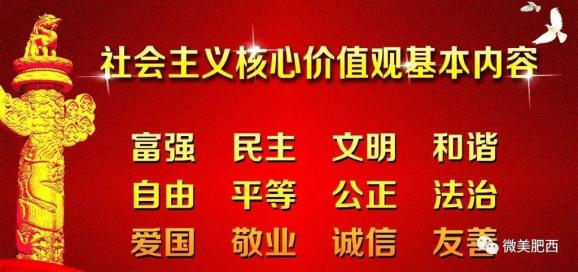 社会主义核心价值观基本内容

富强 民主 文明 和谐

自由 平等 公正 法治

爱国 敬业 诚信 友善

微美肥西